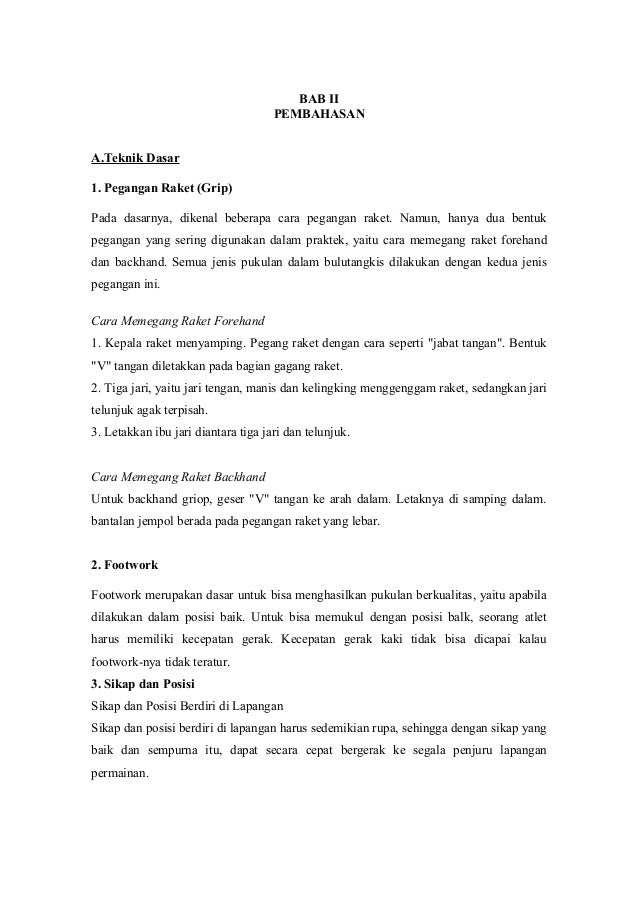 BAB II
PEMBAHASAN

A.Teknik Dasar

1. Pegangan Raket (Grip)

Pada dasarnya, dikenal beberapa cara pegangan raket. Namun, hanya dua bentuk pegangan yang sering digunakan dalam praktek, yaitu cara memegang raket forehand dan backhand. Semua jenis pukulan dalam bulutangkis dilakukan dengan kedua jenis pegangan ini.

Cara Memegang Raket Forehand
1. Kepala raket menyamping. Pegang raket dengan cara seperti "jabat tangan". Bentuk "V" tangan diletakkan pada bagian gagang raket.
2. Tiga jari, yaitu jari tengan, manis dan kelingking menggenggam raket, sedangkan jari telunjuk agak terpisah.
3. Letakkan ibu jari diantara tiga jari dan telunjuk.

Cara Memegang Raket Backhand
Untuk backhand griop, geser "V" tangan ke arah dalam. Letaknya di samping dalam. bantalan jempol berada pada pegangan raket yang lebar.

2. Footwork

Footwork merupakan dasar untuk bisa menghasilkan pukulan berkualitas, yaitu apabila dilakukan dalam posisi baik. Untuk bisa memukul dengan posisi balk, seorang atlet harus memiliki kecepatan gerak. Kecepatan gerak kaki tidak bisa dicapai kalau footwork-nya tidak teratur.
3. Sikap dan Posisi
Sikap dan Posisi Berdiri di Lapangan
Sikap dan posisi berdiri di lapangan harus sedemikian rupa, sehingga dengan sikap yang baik dan sempurna itu, dapat secara cepat bergerak ke segala penjuru lapangan permainan.